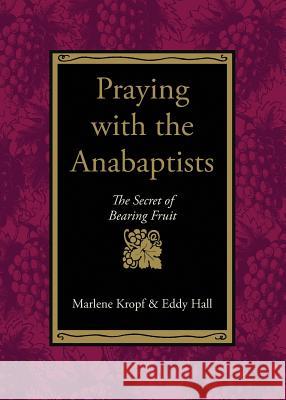 Praying with the Anabaptists

The Secret of Bearing Fruit

Marlene Kropf & Eddy Hall

Kraina Książek